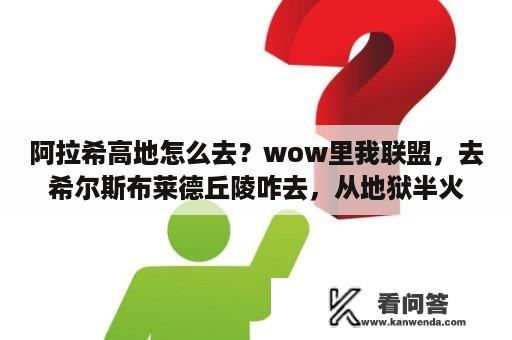 阿拉希高地怎么去？wow里我联盟，去希尔斯布莱德丘陵咋去，从地狱半火

看问答
www.kanwenda.com